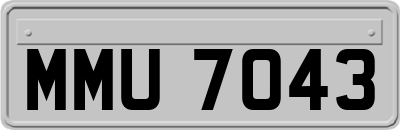 MMU 7043